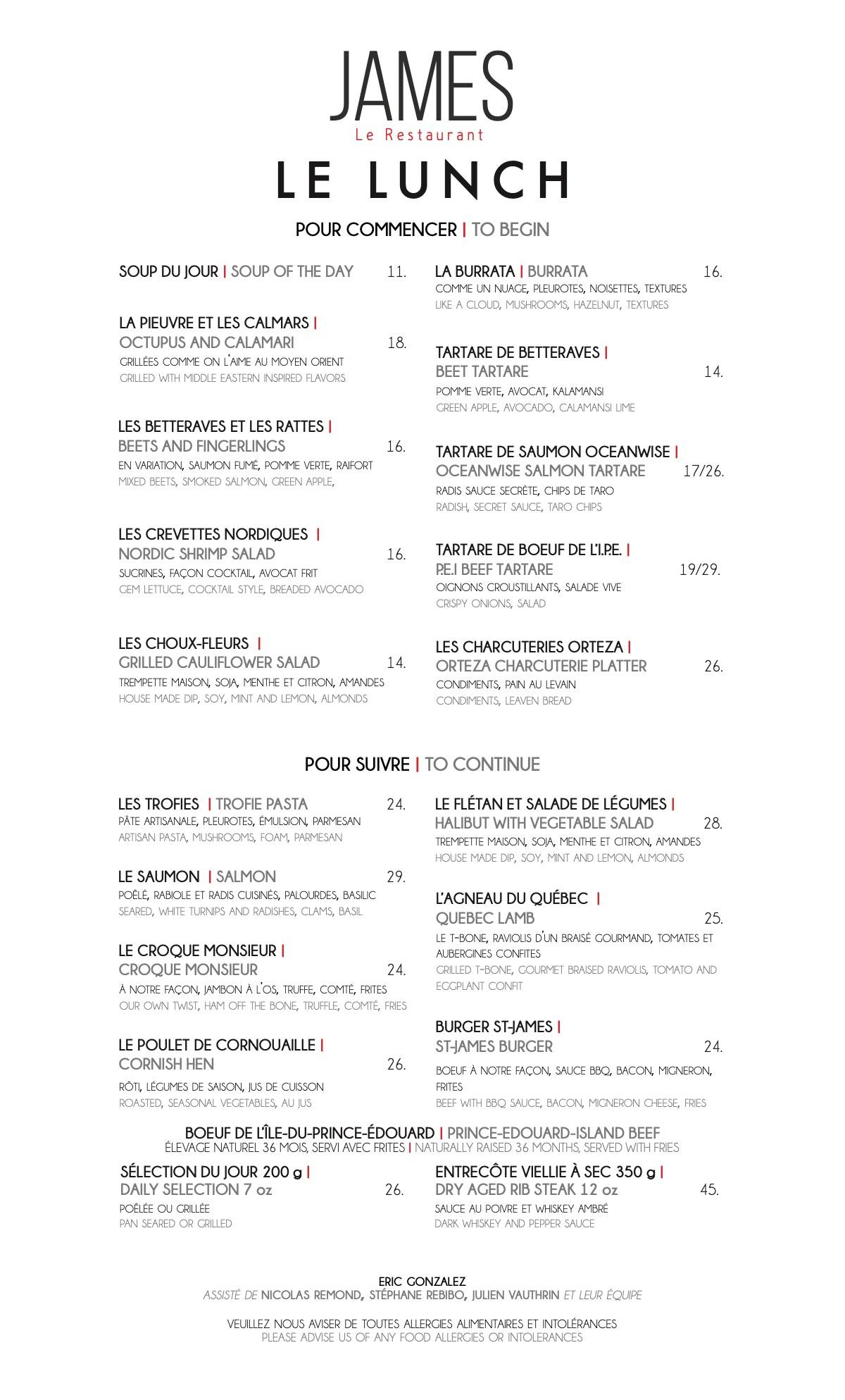 JAMES
Le Restaurant

LE LUNCH

POUR COMMENCER | TO BEGIN

SOUP DU JOUR | SOUP OF THE DAY 11.

LA PIEUVRE ET LES CALMARS | OCTUPUS AND CALAMARI 18.
GRILLÉES COMME ON L'AIME AU MOYEN ORIENT
GRILLED WITH MIDDLE EASTERN INSPIRED FLAVORS

LES BETTERAVES ET LES RATTES | BEETS AND FINGERLINGS 16.
EN VARIATION, SAUMON FUMÉ, POMME VERTE, RAIFORT
MIXED BEETS, SMOKED SALMON, GREEN APPLE,

LES CREVETTES NORDIQUES | NORDIC SHRIMP SALAD 16.
SUCRINES, FAÇON COCKTAIL, AVOCAT FRIT
GEM LETTUCE, COCKTAIL STYLE, BREADED AVOCADO

LES CHOUX-FLEURS | GRILLED CAULIFLOWER SALAD 14.
TREMPETTE MAISON, SOJA, MENTHE ET CITRON, AMANDES
HOUSE MADE DIP, SOY, MINT AND LEMON, ALMONDS

LA BURRATA | BURRATA 16.
COMME UN NUAGE, PLEUROTES, NOISETTES, TEXTURES
LIKE A CLOUD, MUSHROOMS, HAZELNUT, TEXTURES

TARTARE DE BETTERAVES | BEET TARTARE 14.
POMME VERTE, AVOCAT, KALAMANSI
GREEN APPLE, AVOCADO, CALAMANSI LIME

TARTARE DE SAUMON OCEANWISE | OCEANWISE SALMON TARTARE 17/26.
RADIS SAUCE SECRÈTE, CHIPS DE TARO
RADISH, SECRET SAUCE, TARO CHIPS

TARTARE DE BOEUF DE L'I.P.E. | P.E.I BEEF TARTARE 19/29.
OIGNONS CROUSTILLANTS, SALADE VIVE
CRISPY ONIONS, SALAD

LES CHARCUTERIES ORTEZA | ORTEZA CHARCUTERIE PLATTER 26.
CONDIMENTS, PAIN AU LEVAIN
CONDIMENTS, LEAVEN BREAD

POUR SUIVRE | TO CONTINUE

LES TROFIES | TROFIE PASTA 24.
PÂTE ARTISANALE, PLEUROTES, ÉMULSION, PARMESAN
ARTISAN PASTA, MUSHROOMS, FOAM, PARMESAN

LE SAUMON | SALMON 29.
POÊLÉ, RABIOLE ET RADIS CUISINÉS, PALOURDES, BASILIC
SEARED, WHITE TURNIPS AND RADISHES, CLAMS, BASIL

LE CROQUE MONSIEUR | CROQUE MONSIEUR 24.
À NOTRE FAÇON, JAMBON À L'OS, TRUFFE, COMTÉ, FRITES
OUR OWN TWIST, HAM OFF THE BONE, TRUFFLE, COMTÉ, FRIES

LE POULET DE CORNOUAILLE | CORNISH HEN 26.
RÔTI, LÉGUMES DE SAISON, JUS DE CUISSON
ROASTED, SEASONAL VEGETABLES, AU JUS

LE FLÉTAN ET SALADE DE LÉGUMES | HALIBUT WITH VEGETABLE SALAD 28.
TREMPETTE MAISON, SOJA, MENTHE ET CITRON, AMANDES
HOUSE MADE DIP, SOY, MINT AND LEMON, ALMONDS

L'AGNEAU DU QUÉBEC | QUEBEC LAMB 25.
LE T-BONE, RAVIOLIS D'UN BRAISÉ GOURMAND, TOMATES ET AUBERGINES CONFITES
GRILLED T-BONE, GOURMET BRAISED RAVIOLIS, TOMATO AND EGGPLANT CONFIT

BURGER ST-JAMES | ST-JAMES BURGER 24.
BOEUF À NOTRE FAÇON, SAUCE BBQ, BACON, MIGNERON, FRITES
BEEF WITH BBQ SAUCE, BACON, MIGNERON CHEESE, FRIES

BOEUF DE L'ÎLE-DU-PRINCE-ÉDOUARD | PRINCE-EDOUARD-ISLAND BEEF
ÉLEVAGE NATUREL 36 MOIS, SERVI AVEC FRITES | NATURALLY RAISED 36 MONTHS, SERVED WITH FRIES

SÉLECTION DU JOUR 200 g | DAILY SELECTION 7 oz 26.
POÊLÉE OU GRILLÉE
PAN SEARED OR GRILLED

ENTRECÔTE VIELLIE À SEC 350 g | DRY AGED RIB STEAK 12 oz 45.
SAUCE AU POIVRE ET WHISKEY AMBRÉ
DARK WHISKEY AND PEPPER SAUCE

ERIC GONZALEZ
ASSISTÉ DE NICOLAS REMOND, STÉPHANE REBIBO, JULIEN VAUTHRIN ET LEUR ÉQUIPE

VEUILLEZ NOUS AVISER DE TOUTES ALLERGIES ALIMENTAIRES ET INTOLÉRANCES
PLEASE ADVISE US OF ANY FOOD ALLERGIES OR INTOLERANCES